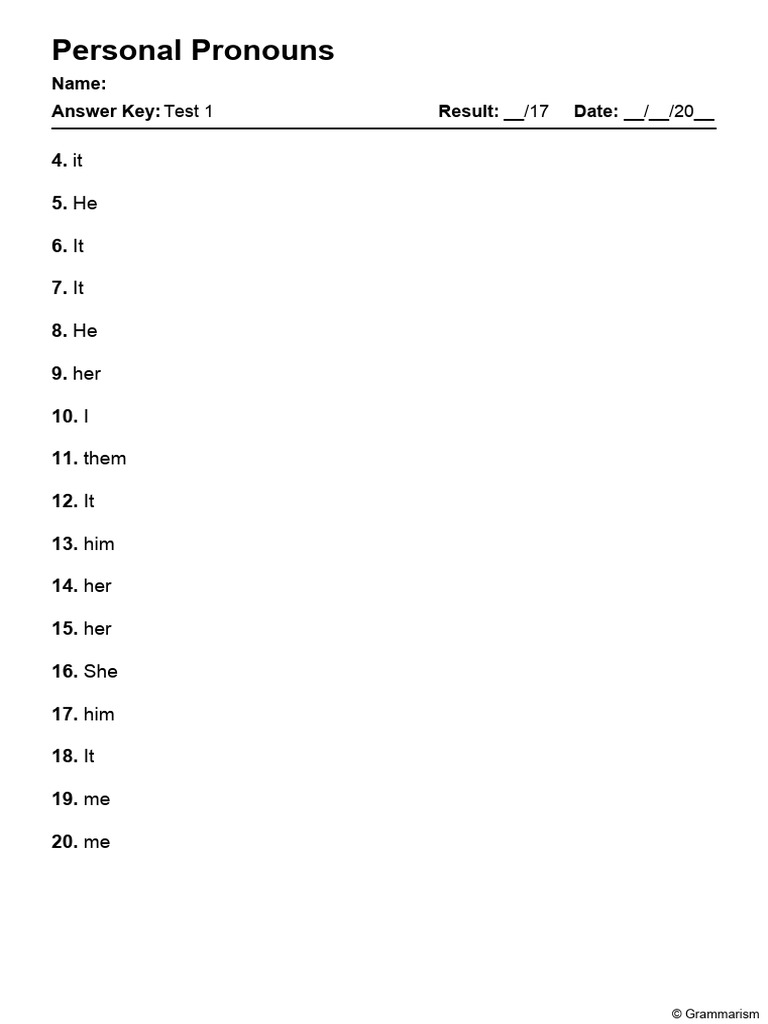 Personal Pronouns

Name:

Answer Key: Test 1 Result: __/17 Date: __/__/20__

4. it

5. He

6. It

7. It

8. He

9. her

10. I

11. them

12. It

13. him

14. her

15. her

16. She

17. him

18. It

19. me

20. me

© Grammarism